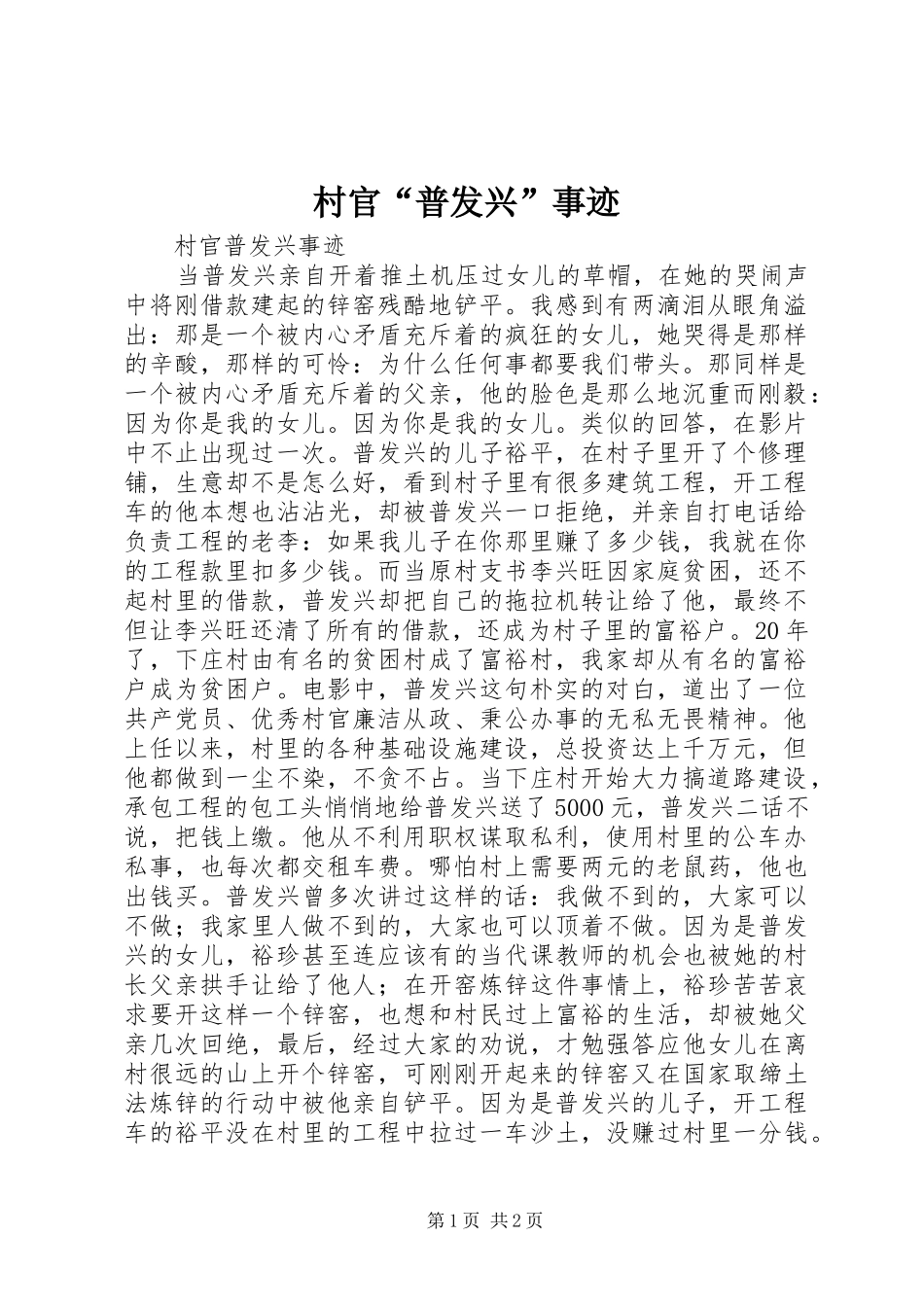 村官“普发兴”事迹

村官普发兴事迹

当普发兴亲自开着推土机压过女儿的草帽，在她的哭闹声中将刚借款建起的锌窑残酷地铲平。我感到有两滴泪从眼角溢出：那是一个被内心矛盾充斥着的疯狂的女儿，她哭得是那样的辛酸，那样的可怜：为什么任何事都要我们带头。那同样是一个被内心矛盾充斥着的父亲，他的脸色是那么地沉重而刚毅：因为你是我的女儿。因为你是我的女儿。类似的回答，在影片中不止出现过一次。普发兴的儿子裕平，在村子里开了个修理铺，生意却不是怎么好，看到村子里有很多建筑工程，开工程车的他本想也沾沾光，却被普发兴一口拒绝，并亲自打电话给负责工程的老李：如果我儿子在你那里赚了多少钱，我就在你的工程款里扣多少钱。而当原村支书李兴旺因家庭贫困，还不起村里的借款，普发兴却把自己的拖拉机转让给了他，最终不但让李兴旺还清了所有的借款，还成为村子里的富裕户。20年了，下庄村由有名的贫困村成了富裕村，我家却从有名的富裕户成为贫困户。电影中，普发兴这句朴实的对白，道出了一位共产党员、优秀村官廉洁从政、秉公办事的无私无畏精神。他上任以来，村里的各种基础设施建设，总投资达上千万元，但他都做到一尘不染，不贪不占。当下庄村开始大力搞道路建设，承包工程的包工头悄悄地给普发兴送了5000元，普发兴二话不说，把钱上缴。他从不利用职权谋取私利，使用村里的公车办私事，也每次都交租车费。哪怕村上需要两元的老鼠药，他也出钱买。普发兴曾多次讲过这样的话：我做不到的，大家可以不做；我家里人做不到的，大家也可以顶着不做。因为是普发兴的女儿，裕珍甚至连应该有的当代课教师的机会也被她的村长父亲拱手让给了他人；在开窑炼锌这件事情上，裕珍苦苦哀求要开这样一个锌窑，也想和村民过上富裕的生活，却被她父亲几次回绝，最后，经过大家的劝说，才勉强答应他女儿在离村很远的山上开个锌窑，可刚刚开起来的锌窑又在国家取缔土法炼锌的行动中被他亲自铲平。因为是普发兴的儿子，开工程车的裕平没在村里的工程中拉过一车沙土，没赚过村里一分钱。

第1页 共2页